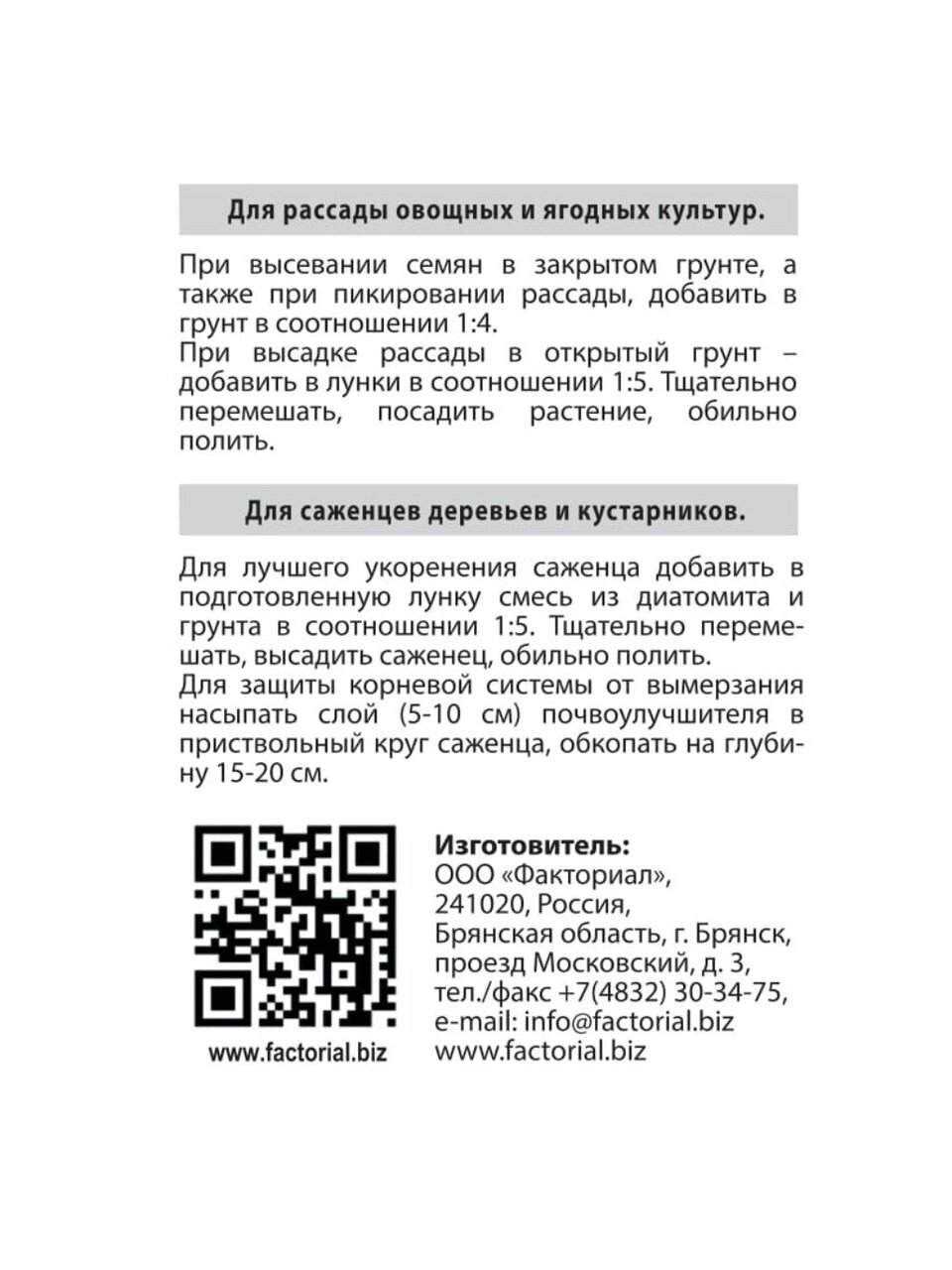 Для рассады овощных и ягодных культур.

При высевании семян в закрытом грунте, а также при пикировании рассады, добавить в грунт в соотношении 1:4.
При высадке рассады в открытый грунт – добавить в лунки в соотношении 1:5. Тщательно перемешать, посадить растение, обильно полить.

Для саженцев деревьев и кустарников.

Для лучшего укоренения саженца добавить в подготовленную лунку смесь из диатомита и грунта в соотношении 1:5. Тщательно перемешать, высадить саженец, обильно полить.
Для защиты корневой системы от вымерзания насыпать слой (5-10 см) почвоулучшителя в приствольный круг саженца, обкопать на глубину 15-20 см.

www.factorial.biz

Изготовитель:
ООО «Факториал»,
241020, Россия,
Брянская область, г. Брянск,
проезд Московский, д. 3,
тел./факс +7(4832) 30-34-75,
e-mail: info@factorial.biz
www.factorial.biz